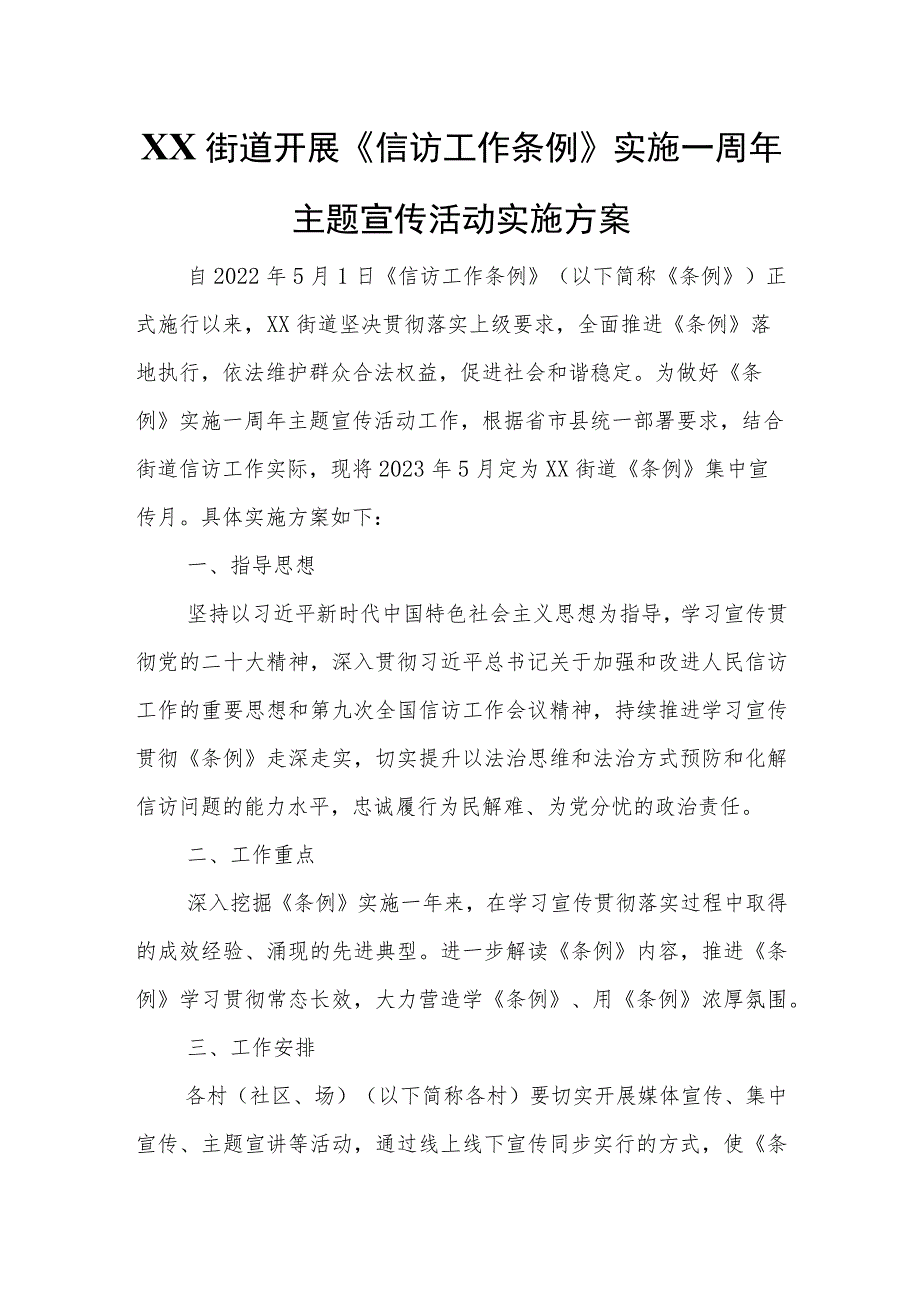 XX街道开展《信访工作条例》实施一周年主题宣传活动实施方案

自2022年5月1日《信访工作条例》（以下简称《条例》）正式施行以来，XX街道坚决贯彻落实上级要求，全面推进《条例》落地执行，依法维护群众合法权益，促进社会和谐稳定。为做好《条例》实施一周年主题宣传活动工作，根据省市县统一部署要求，结合街道信访工作实际，现将2023年5月定为XX街道《条例》集中宣传月。具体实施方案如下：

一、指导思想

坚持以习近平新时代中国特色社会主义思想为指导，学习宣传贯彻党的二十大精神，深入贯彻习近平总书记关于加强和改进人民信访工作的重要思想和第九次全国信访工作会议精神，持续推进学习宣传贯彻《条例》走深走实，切实提升以法治思维和法治方式预防和化解信访问题的能力水平，忠诚履行为民解难、为党分忧的政治责任。

二、工作重点

深入挖掘《条例》实施一年来，在学习宣传贯彻落实过程中取得的成效经验、涌现的先进典型。进一步解读《条例》内容，推进《条例》学习贯彻常态长效，大力营造学《条例》、用《条例》浓厚氛围。

三、工作安排

各村（社区、场）（以下简称各村）要切实开展媒体宣传、集中宣传、主题宣讲等活动，通过线上线下宣传同步实行的方式，使《条